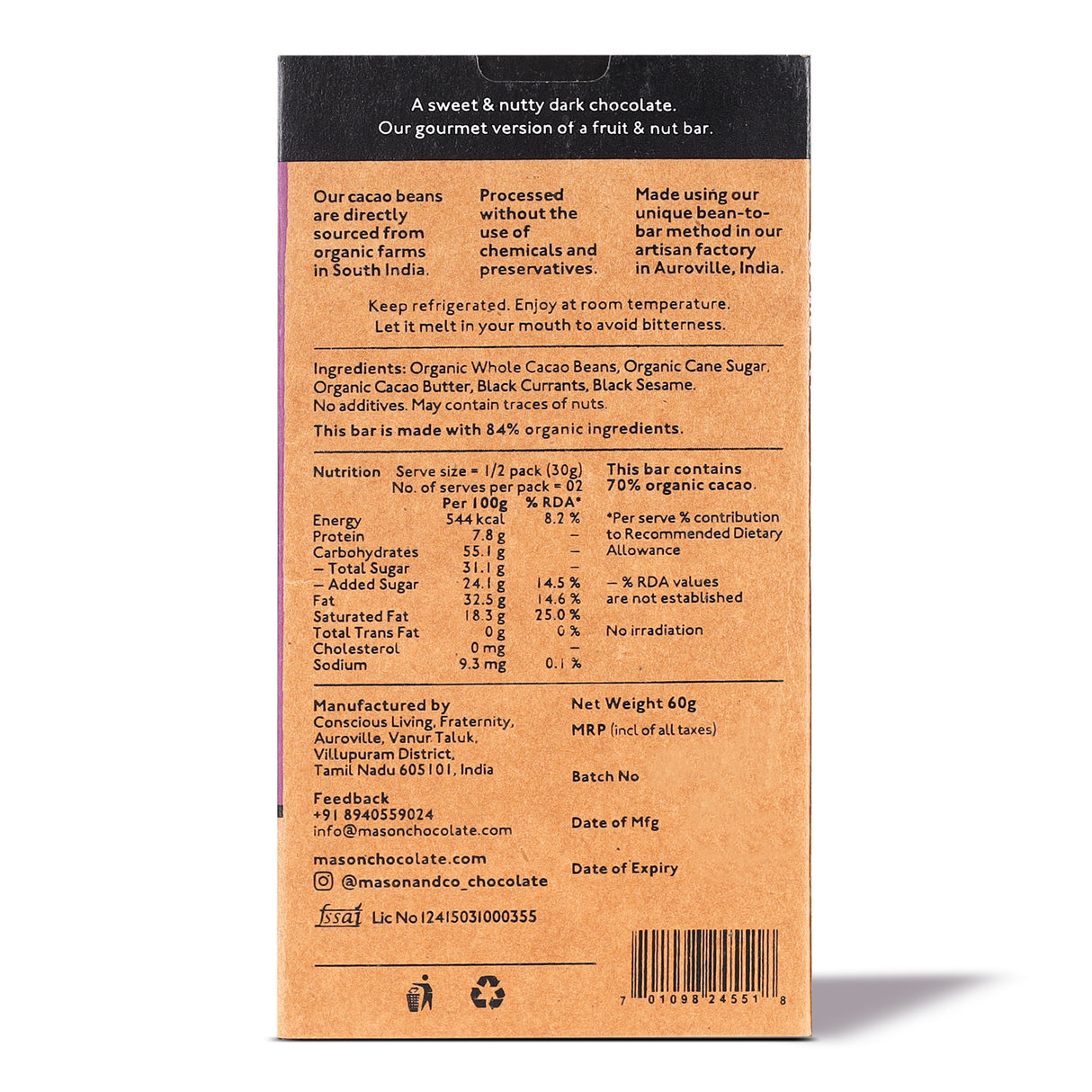 A sweet & nutty dark chocolate.
Our gourmet version of a fruit & nut bar.

Our cacao beans are directly sourced from organic farms in South India.

Processed without the use of chemicals and preservatives.

Made using our unique bean-to-bar method in our artisan factory in Auroville, India.

Keep refrigerated. Enjoy at room temperature.
Let it melt in your mouth to avoid bitterness.

Ingredients: Organic Whole Cacao Beans, Organic Cane Sugar, Organic Cacao Butter, Black Currants, Black Sesame.
No additives. May contain traces of nuts.

This bar is made with 84% organic ingredients.

Nutrition Serve size = 1/2 pack (30g)
No. of serves per pack = 02

| | Per 100g | % RDA* |
|---|---|---|
| Energy | 544 kcal | 8.2 % |
| Protein | 7.8 g | – |
| Carbohydrates | 55.1 g | – |
| – Total Sugar | 31.1 g | – |
| – Added Sugar | 24.1 g | 14.5 % |
| Fat | 32.5 g | 14.6 % |
| Saturated Fat | 18.3 g | 25.0 % |
| Total Trans Fat | 0 g | 0 % |
| Cholesterol | 0 mg | – |
| Sodium | 9.3 mg | 0.1 % |

This bar contains 70% organic cacao.

*Per serve % contribution to Recommended Dietary Allowance

– % RDA values are not established

No irradiation

Manufactured by
Conscious Living, Fraternity, Auroville, Vanur Taluk, Villupuram District, Tamil Nadu 605101, India

Feedback
+91 8940559024
info@masonchocolate.com

masonchocolate.com

@masonandco_chocolate

fssai Lic No 12415031000355

Net Weight 60g

MRP (incl of all taxes)

Batch No

Date of Mfg

Date of Expiry

7 01098 24551 8